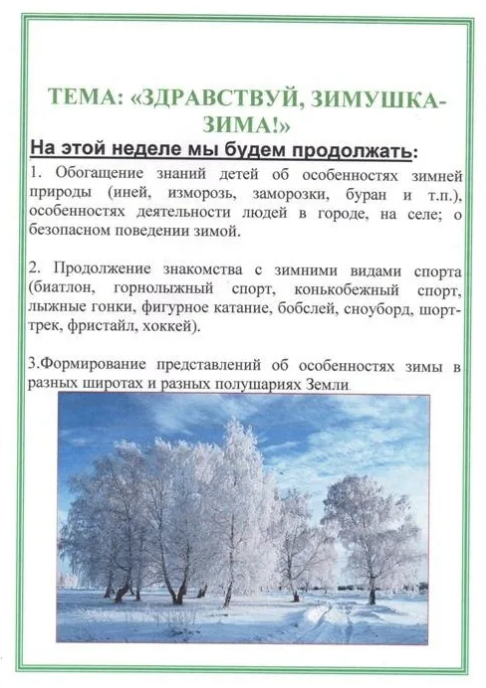 ТЕМА: «ЗДРАВСТВУЙ, ЗИМУШКА-ЗИМА!»

На этой неделе мы будем продолжать:

1. Обогащение знаний детей об особенностях зимней природы (иней, изморозь, заморозки, буран и т.п.), особенностях деятельности людей в городе, на селе; о безопасном поведении зимой.

2. Продолжение знакомства с зимними видами спорта (биатлон, горнолыжный спорт, конькобежный спорт, лыжные гонки, фигурное катание, бобслей, сноуборд, шорт-трек, фристайл, хоккей).

3.Формирование представлений об особенностях зимы в разных широтах и разных полушариях Земли.